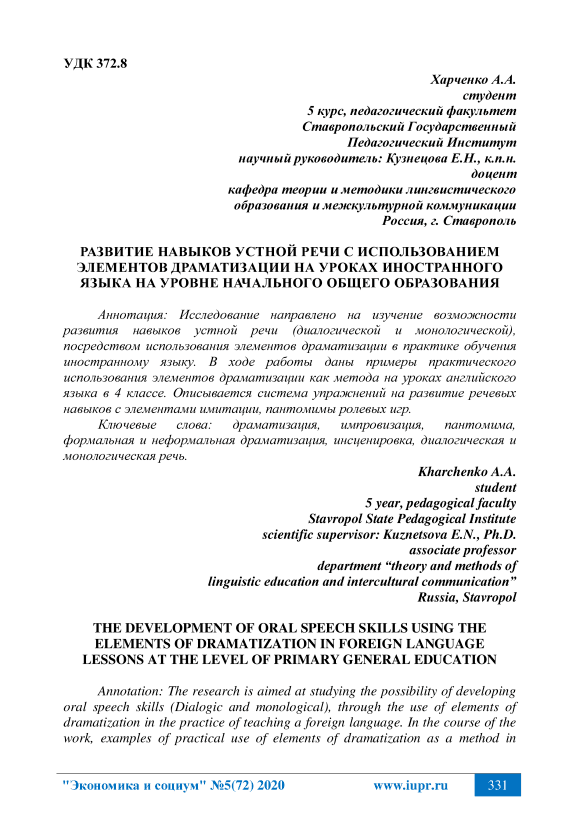 УДК 372.8

Харченко А.А.
студент
5 курс, педагогический факультет
Ставропольский Государственный
Педагогический Институт
научный руководитель: Кузнецова Е.Н., к.п.н.
доцент
кафедра теории и методики лингвистического
образования и межкультурной коммуникации
Россия, г. Ставрополь

РАЗВИТИЕ НАВЫКОВ УСТНОЙ РЕЧИ С ИСПОЛЬЗОВАНИЕМ ЭЛЕМЕНТОВ ДРАМАТИЗАЦИИ НА УРОКАХ ИНОСТРАННОГО ЯЗЫКА НА УРОВНЕ НАЧАЛЬНОГО ОБЩЕГО ОБРАЗОВАНИЯ

Аннотация: Исследование направлено на изучение возможности развития навыков устной речи (диалогической и монологической), посредством использования элементов драматизации в практике обучения иностранному языку. В ходе работы даны примеры практического использования элементов драматизации как метода на уроках английского языка в 4 классе. Описывается система упражнений на развитие речевых навыков с элементами имитации, пантомимы ролевых игр.

Ключевые слова: драматизация, импровизация, пантомима, формальная и неформальная драматизация, инсценировка, диалогическая и монологическая речь.

Kharchenko A.A.
student
5 year, pedagogical faculty
Stavropol State Pedagogical Institute
scientific supervisor: Kuznetsova E.N., Ph.D.
associate professor
department “theory and methods of
linguistic education and intercultural communication”
Russia, Stavropol

THE DEVELOPMENT OF ORAL SPEECH SKILLS USING THE ELEMENTS OF DRAMATIZATION IN FOREIGN LANGUAGE LESSONS AT THE LEVEL OF PRIMARY GENERAL EDUCATION

Annotation: The research is aimed at studying the possibility of developing oral speech skills (Dialogic and monological), through the use of elements of dramatization in the practice of teaching a foreign language. In the course of the work, examples of practical use of elements of dramatization as a method in

"Экономика и социум" №5(72) 2020     www.iupr.ru     331